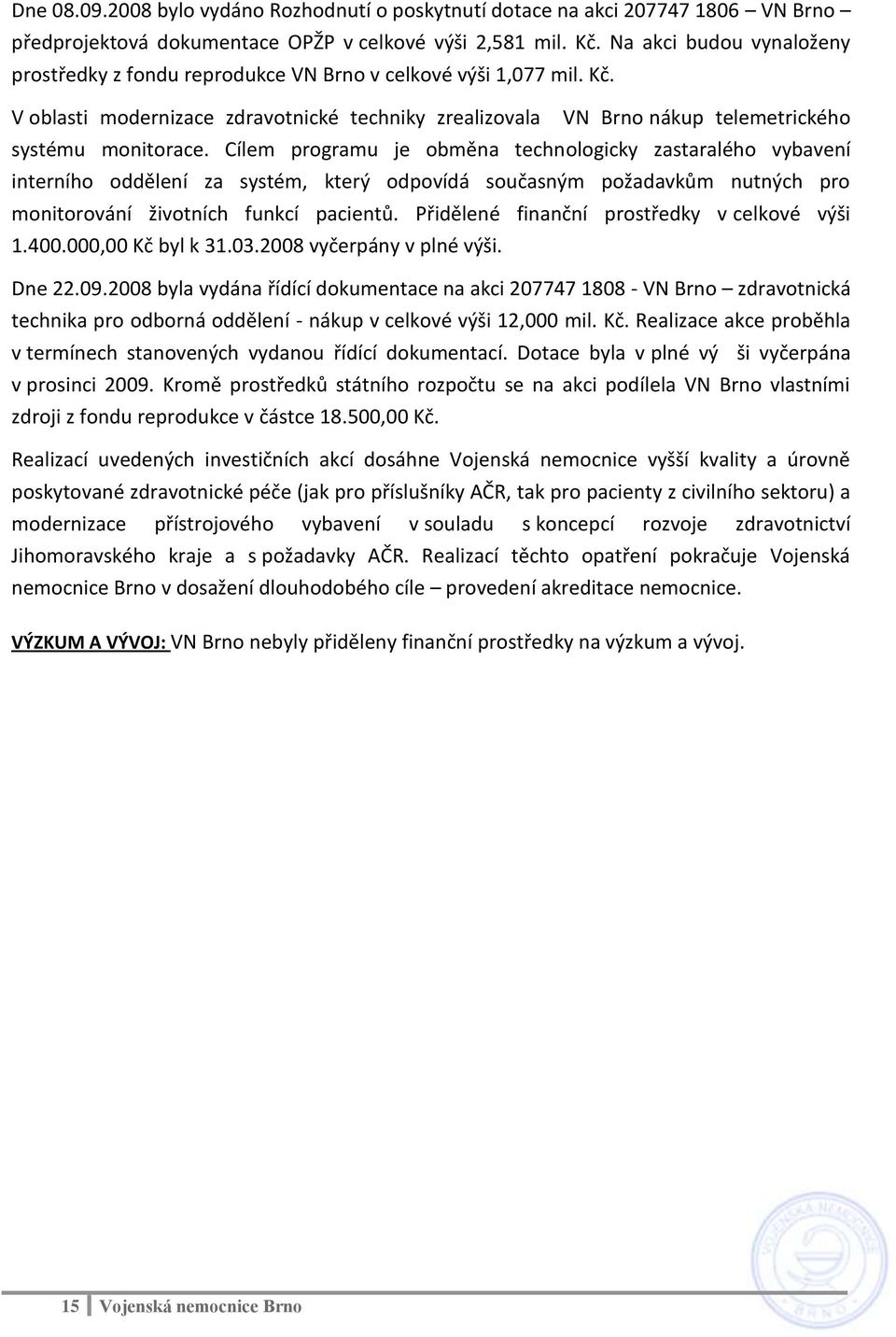 Dne 08.09.2008 bylo vydáno Rozhodnutí o poskytnutí dotace na akci 207747 1806 – VN Brno – předprojektová dokumentace OPŽP v celkové výši 2,581 mil. Kč. Na akci budou vynaloženy prostředky z fondu reprodukce VN Brno v celkové výši 1,077 mil. Kč.

V oblasti modernizace zdravotnické techniky zrealizovala VN Brno nákup telemetrického systému monitorace. Cílem programu je obměna technologicky zastaralého vybavení interního oddělení za systém, který odpovídá současným požadavkům nutných pro monitorování životních funkcí pacientů. Přidělené finanční prostředky v celkové výši 1.400.000,00 Kč byl k 31.03.2008 vyčerpány v plné výši.

Dne 22.09.2008 byla vydána řídící dokumentace na akci 207747 1808 - VN Brno – zdravotnická technika pro odborná oddělení - nákup v celkové výši 12,000 mil. Kč. Realizace akce proběhla v termínech stanovených vydanou řídící dokumentací. Dotace byla v plné vý ši vyčerpána v prosinci 2009. Kromě prostředků státního rozpočtu se na akci podílela VN Brno vlastními zdroji z fondu reprodukce v částce 18.500,00 Kč.

Realizací uvedených investičních akcí dosáhne Vojenská nemocnice vyšší kvality a úrovně poskytované zdravotnické péče (jak pro příslušníky AČR, tak pro pacienty z civilního sektoru) a modernizace přístrojového vybavení v souladu s koncepcí rozvoje zdravotnictví Jihomoravského kraje a s požadavky AČR. Realizací těchto opatření pokračuje Vojenská nemocnice Brno v dosažení dlouhodobého cíle – provedení akreditace nemocnice.

VÝZKUM A VÝVOJ: VN Brno nebyly přiděleny finanční prostředky na výzkum a vývoj.

VOJENSKÁ NEMOCNICE BRNO

15 Vojenská nemocnice Brno